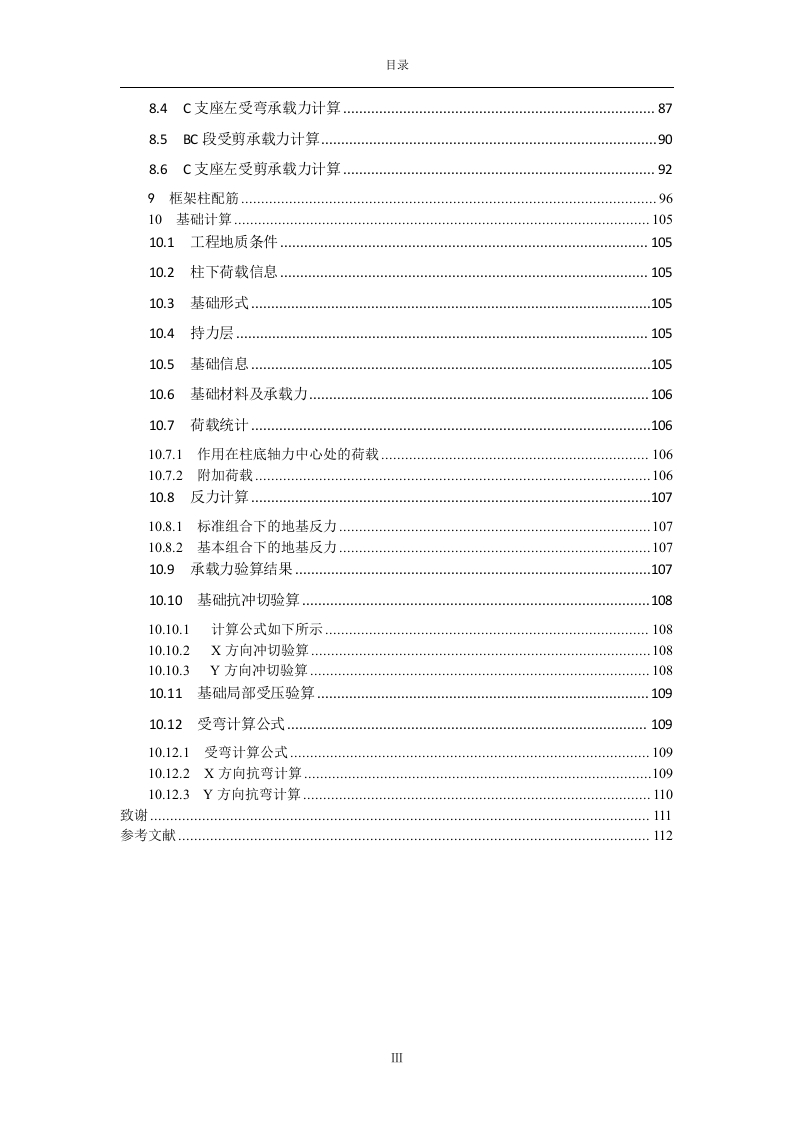 目录

8.4 C 支座左受弯承载力计算 ........ 87

8.5 BC 段受剪承载力计算 ........ 90

8.6 C 支座左受剪承载力计算 ........ 92

9 框架柱配筋 ........ 96
10 基础计算 ........ 105
10.1 工程地质条件 ........ 105

10.2 柱下荷载信息 ........ 105

10.3 基础形式 ........ 105

10.4 持力层 ........ 105

10.5 基础信息 ........ 105

10.6 基础材料及承载力 ........ 106

10.7 荷载统计 ........ 106

10.7.1 作用在柱底轴力中心处的荷载 ........ 106
10.7.2 附加荷载 ........ 106
10.8 反力计算 ........ 107

10.8.1 标准组合下的地基反力 ........ 107
10.8.2 基本组合下的地基反力 ........ 107
10.9 承载力验算结果 ........ 107

10.10 基础抗冲切验算 ........ 108

10.10.1 计算公式如下所示 ........ 108
10.10.2 X 方向冲切验算 ........ 108
10.10.3 Y 方向冲切验算 ........ 108
10.11 基础局部受压验算 ........ 109

10.12 受弯计算公式 ........ 109

10.12.1 受弯计算公式 ........ 109
10.12.2 X 方向抗弯计算 ........ 109
10.12.3 Y 方向抗弯计算 ........ 110
致谢 ........ 111
参考文献 ........ 112

III